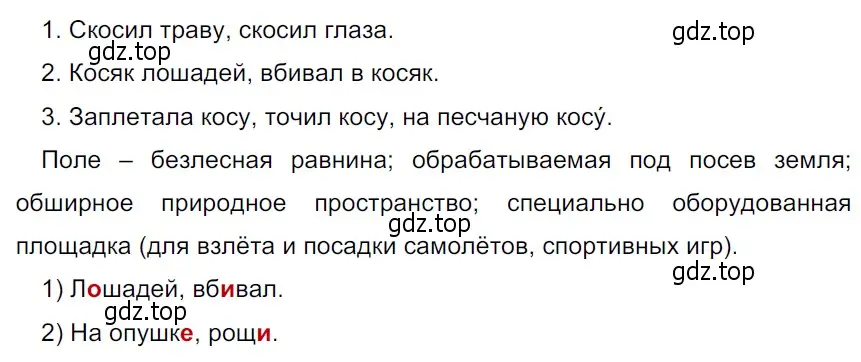 1. Скосил траву, скосил глаза.

gdz.top

gdz.top

2. Косяк лошадей, вбивал в косяк.

3. Заплетала косу, точил косу, на песчаную косу́.

Поле – безлесная равнина; обрабатываемая под посев земля; обширное природное пространство; специально оборудованная площадка (для взлёта и посадки самолётов, спортивных игр).

gdz.top

gdz.top

1) Лошадей, вбивал.

gdz.top

2) На опушке, рощи.